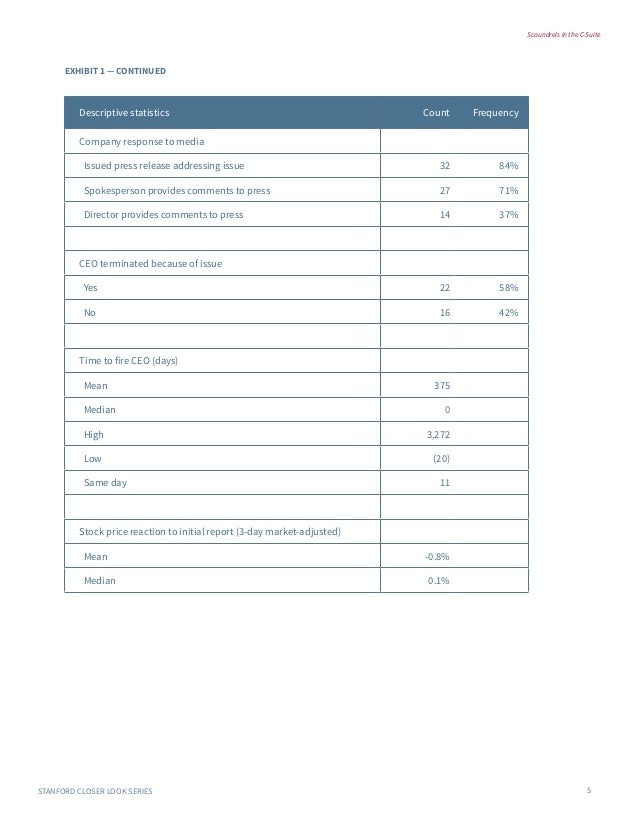 Scoundrels in the C-Suite

EXHIBIT 1 — CONTINUED

| Descriptive statistics | Count | Frequency |
|---|---|---|
| Company response to media | | |
| Issued press release addressing issue | 32 | 84% |
| Spokesperson provides comments to press | 27 | 71% |
| Director provides comments to press | 14 | 37% |
| | | |
| CEO terminated because of issue | | |
| Yes | 22 | 58% |
| No | 16 | 42% |
| | | |
| Time to fire CEO (days) | | |
| Mean | 375 | |
| Median | 0 | |
| High | 3,272 | |
| Low | (20) | |
| Same day | 11 | |
| | | |
| Stock price reaction to initial report (3-day market-adjusted) | | |
| Mean | -0.8% | |
| Median | 0.1% | |

STANFORD CLOSER LOOK SERIES

5